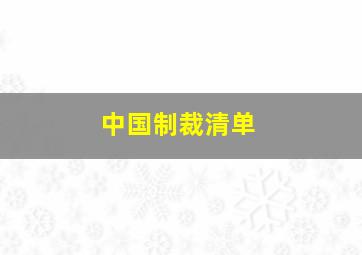 中国制裁清单